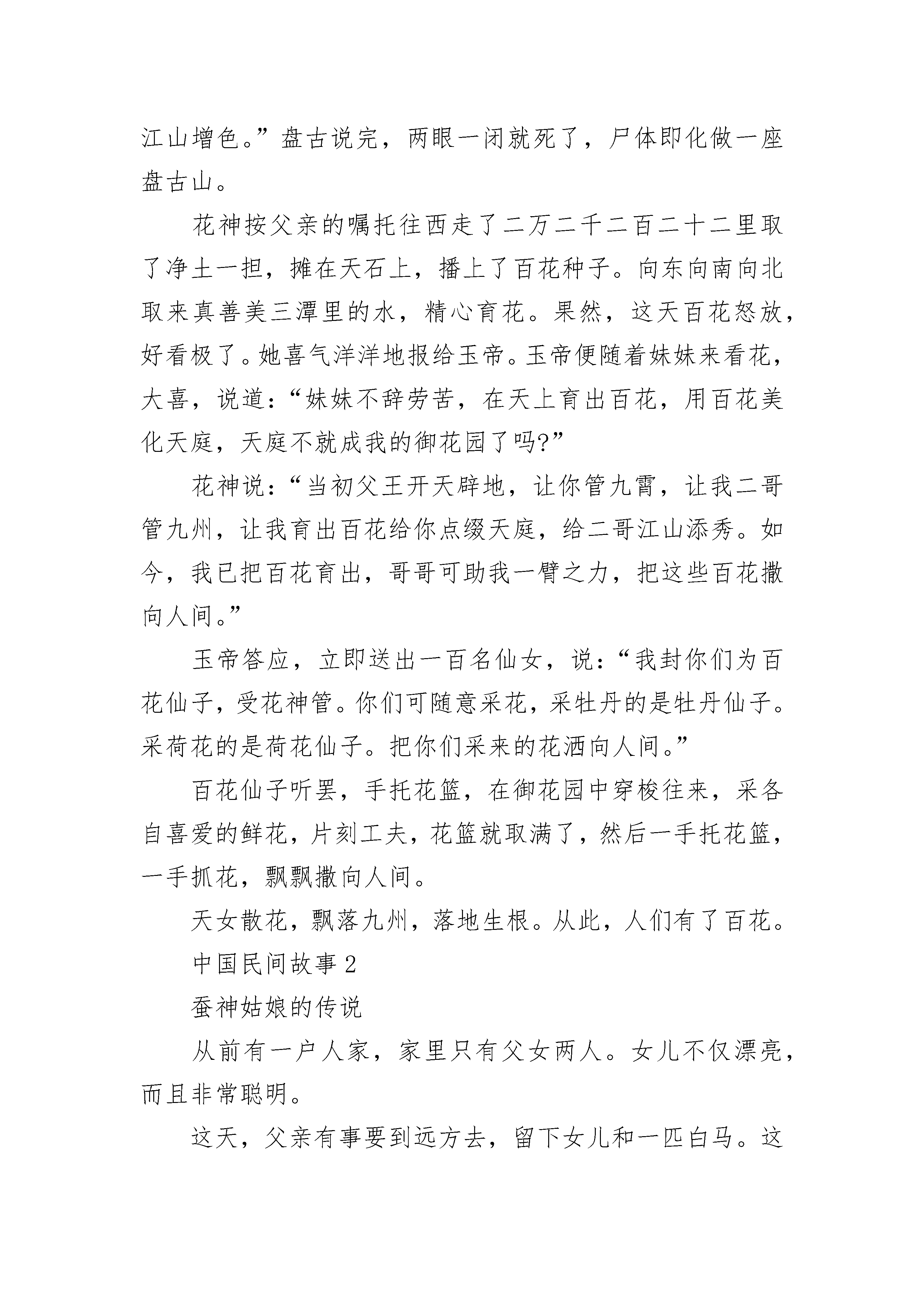 江山增色。”盘古说完，两眼一闭就死了，尸体即化做一座盘古山。

花神按父亲的嘱托往西走了二万二千二百二十二里取了净土一担，摊在天石上，播上了百花种子。向东向南向北取来真善美三潭里的水，精心育花。果然，这天百花怒放，好看极了。她喜气洋洋地报给玉帝。玉帝便随着妹妹来看花，大喜，说道：“妹妹不辞劳苦，在天上育出百花，用百花美化天庭，天庭不就成我的御花园了吗?”

花神说：“当初父王开天辟地，让你管九霄，让我二哥管九州，让我育出百花给你点缀天庭，给二哥江山添秀。如今，我已把百花育出，哥哥可助我一臂之力，把这些百花撒向人间。”

玉帝答应，立即送出一百名仙女，说：“我封你们为百花仙子，受花神管。你们可随意采花，采牡丹的是牡丹仙子。采荷花的是荷花仙子。把你们采来的花洒向人间。”

百花仙子听罢，手托花篮，在御花园中穿梭往来，采各自喜爱的鲜花，片刻工夫，花篮就取满了，然后一手托花篮，一手抓花，飘飘撒向人间。

天女散花，飘落九州，落地生根。从此，人们有了百花。

中国民间故事 2

蚕神姑娘的传说

从前有一户人家，家里只有父女两人。女儿不仅漂亮，而且非常聪明。

这天，父亲有事要到远方去，留下女儿和一匹白马。这